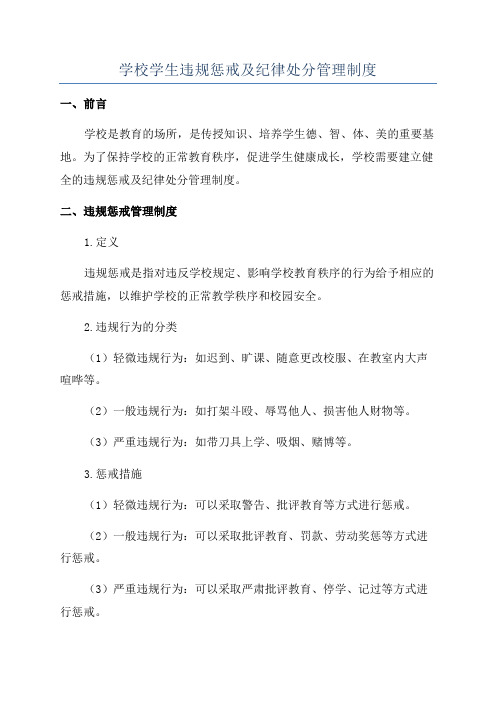 学校学生违规惩戒及纪律处分管理制度

一、前言

学校是教育的场所，是传授知识、培养学生德、智、体、美的重要基地。为了保持学校的正常教育秩序，促进学生健康成长，学校需要建立健全的违规惩戒及纪律处分管理制度。

二、违规惩戒管理制度

1.定义

违规惩戒是指对违反学校规定、影响学校教育秩序的行为给予相应的惩戒措施，以维护学校的正常教学秩序和校园安全。

2.违规行为的分类

（1）轻微违规行为：如迟到、旷课、随意更改校服、在教室内大声喧哗等。

（2）一般违规行为：如打架斗殴、辱骂他人、损害他人财物等。

（3）严重违规行为：如带刀具上学、吸烟、赌博等。

3.惩戒措施

（1）轻微违规行为：可以采取警告、批评教育等方式进行惩戒。

（2）一般违规行为：可以采取批评教育、罚款、劳动奖惩等方式进行惩戒。

（3）严重违规行为：可以采取严肃批评教育、停学、记过等方式进行惩戒。